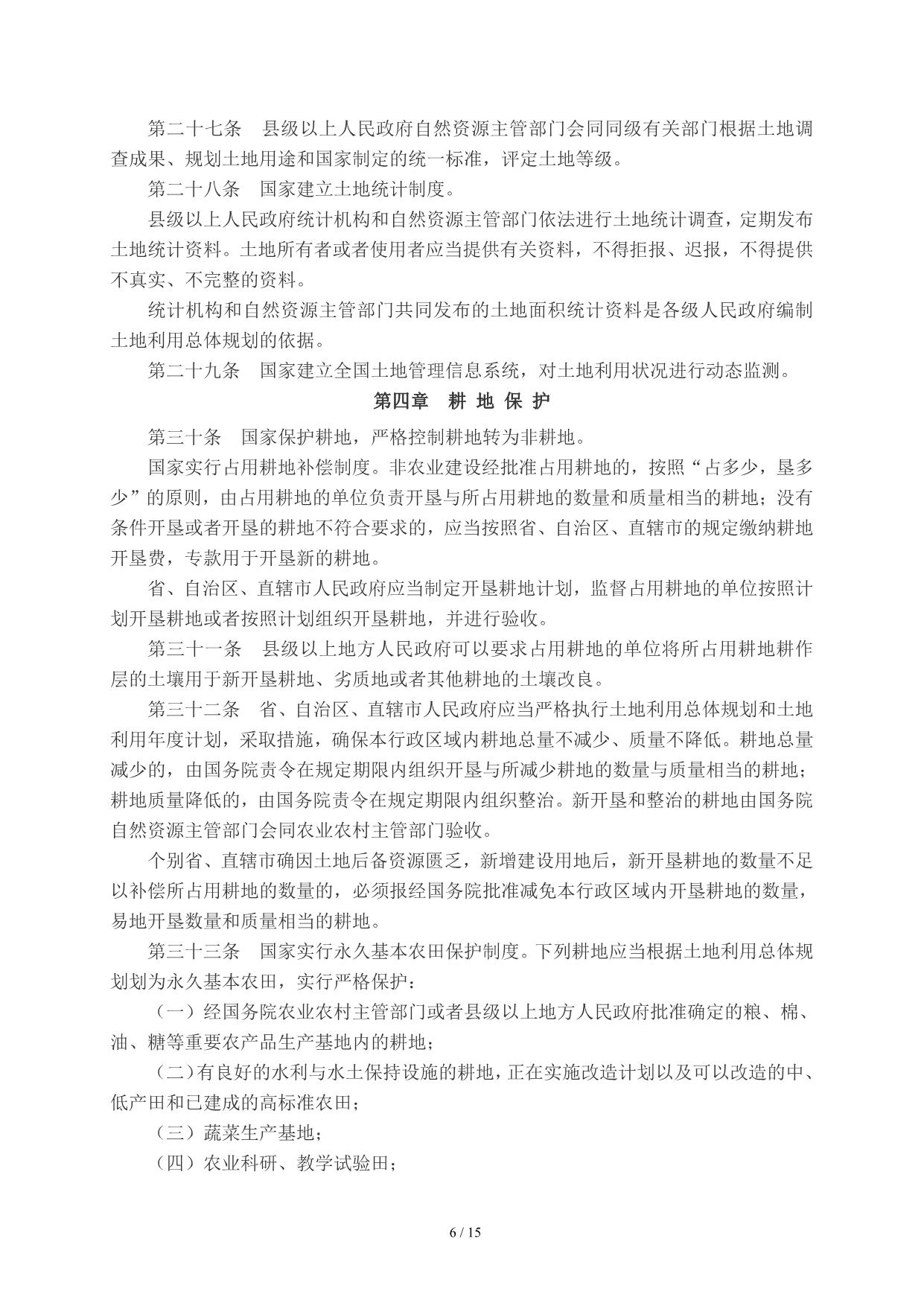 第二十七条　县级以上人民政府自然资源主管部门会同同级有关部门根据土地调查成果、规划土地用途和国家制定的统一标准，评定土地等级。

第二十八条　国家建立土地统计制度。

县级以上人民政府统计机构和自然资源主管部门依法进行土地统计调查，定期发布土地统计资料。土地所有者或者使用者应当提供有关资料，不得拒报、迟报，不得提供不真实、不完整的资料。

统计机构和自然资源主管部门共同发布的土地面积统计资料是各级人民政府编制土地利用总体规划的依据。

第二十九条　国家建立全国土地管理信息系统，对土地利用状况进行动态监测。

第四章　耕 地 保 护

第三十条　国家保护耕地，严格控制耕地转为非耕地。

国家实行占用耕地补偿制度。非农业建设经批准占用耕地的，按照“占多少，垦多少”的原则，由占用耕地的单位负责开垦与所占用耕地的数量和质量相当的耕地；没有条件开垦或者开垦的耕地不符合要求的，应当按照省、自治区、直辖市的规定缴纳耕地开垦费，专款用于开垦新的耕地。

省、自治区、直辖市人民政府应当制定开垦耕地计划，监督占用耕地的单位按照计划开垦耕地或者按照计划组织开垦耕地，并进行验收。

第三十一条　县级以上地方人民政府可以要求占用耕地的单位将所占用耕地耕作层的土壤用于新开垦耕地、劣质地或者其他耕地的土壤改良。

第三十二条　省、自治区、直辖市人民政府应当严格执行土地利用总体规划和土地利用年度计划，采取措施，确保本行政区域内耕地总量不减少、质量不降低。耕地总量减少的，由国务院责令在规定期限内组织开垦与所减少耕地的数量与质量相当的耕地；耕地质量降低的，由国务院责令在规定期限内组织整治。新开垦和整治的耕地由国务院自然资源主管部门会同农业农村主管部门验收。

个别省、直辖市确因土地后备资源匮乏，新增建设用地后，新开垦耕地的数量不足以补偿所占用耕地的数量的，必须报经国务院批准减免本行政区域内开垦耕地的数量，易地开垦数量和质量相当的耕地。

第三十三条　国家实行永久基本农田保护制度。下列耕地应当根据土地利用总体规划划为永久基本农田，实行严格保护：

（一）经国务院农业农村主管部门或者县级以上地方人民政府批准确定的粮、棉、油、糖等重要农产品生产基地内的耕地；

（二）有良好的水利与水土保持设施的耕地，正在实施改造计划以及可以改造的中、低产田和已建成的高标准农田；

（三）蔬菜生产基地；

（四）农业科研、教学试验田；

6 / 15